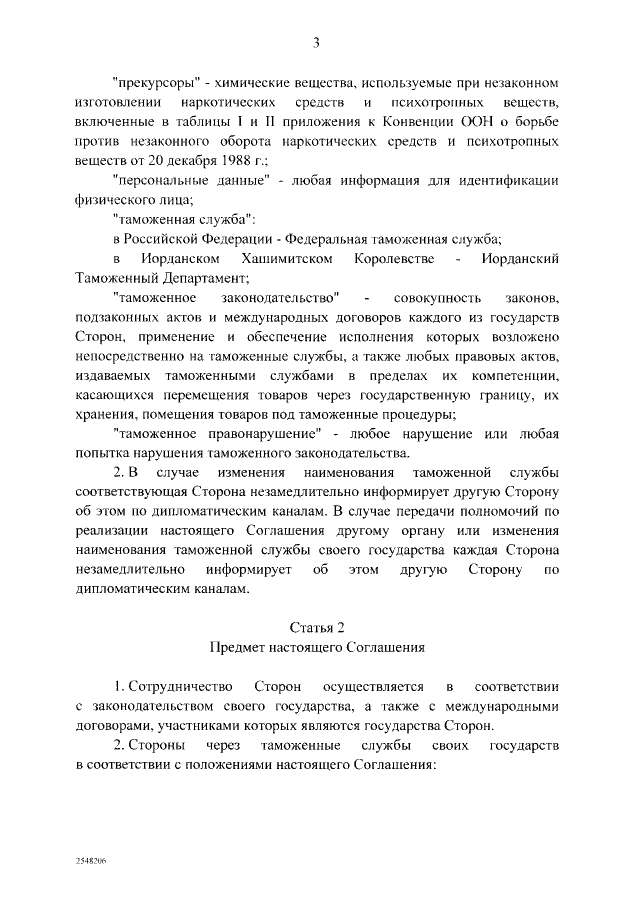 3

"прекурсоры" - химические вещества, используемые при незаконном изготовлении наркотических средств и психотропных веществ, включенные в таблицы I и II приложения к Конвенции ООН о борьбе против незаконного оборота наркотических средств и психотропных веществ от 20 декабря 1988 г.;

"персональные данные" - любая информация для идентификации физического лица;

"таможенная служба":

в Российской Федерации - Федеральная таможенная служба;

в Иорданском Хашимитском Королевстве - Иорданский Таможенный Департамент;

"таможенное законодательство" - совокупность законов, подзаконных актов и международных договоров каждого из государств Сторон, применение и обеспечение исполнения которых возложено непосредственно на таможенные службы, а также любых правовых актов, издаваемых таможенными службами в пределах их компетенции, касающихся перемещения товаров через государственную границу, их хранения, помещения товаров под таможенные процедуры;

"таможенное правонарушение" - любое нарушение или любая попытка нарушения таможенного законодательства.

2. В случае изменения наименования таможенной службы соответствующая Сторона незамедлительно информирует другую Сторону об этом по дипломатическим каналам. В случае передачи полномочий по реализации настоящего Соглашения другому органу или изменения наименования таможенной службы своего государства каждая Сторона незамедлительно информирует об этом другую Сторону по дипломатическим каналам.

Статья 2
Предмет настоящего Соглашения

1. Сотрудничество Сторон осуществляется в соответствии с законодательством своего государства, а также с международными договорами, участниками которых являются государства Сторон.

2. Стороны через таможенные службы своих государств в соответствии с положениями настоящего Соглашения:

2548206